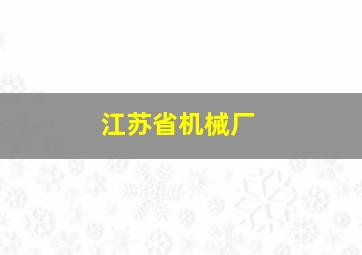 江苏省机械厂